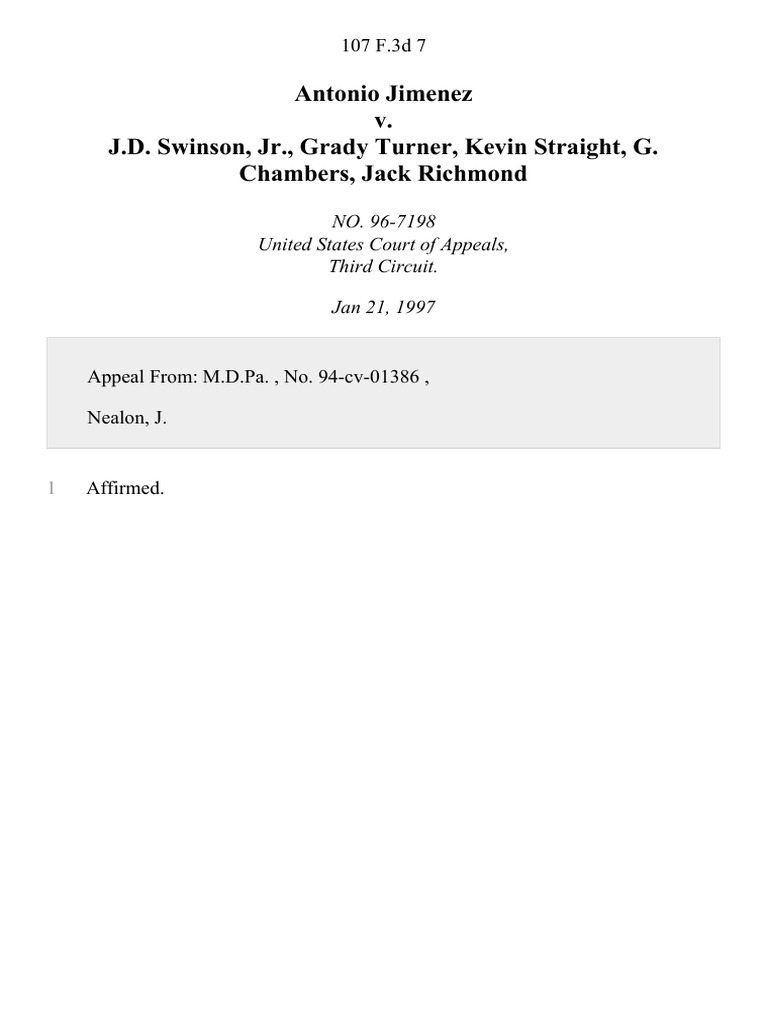 107 F.3d 7

Antonio Jimenez
v.
J.D. Swinson, Jr., Grady Turner, Kevin Straight, G. Chambers, Jack Richmond

NO. 96-7198
United States Court of Appeals,
Third Circuit.

Jan 21, 1997

Appeal From: M.D.Pa. , No. 94-cv-01386 ,

Nealon, J.

1 Affirmed.